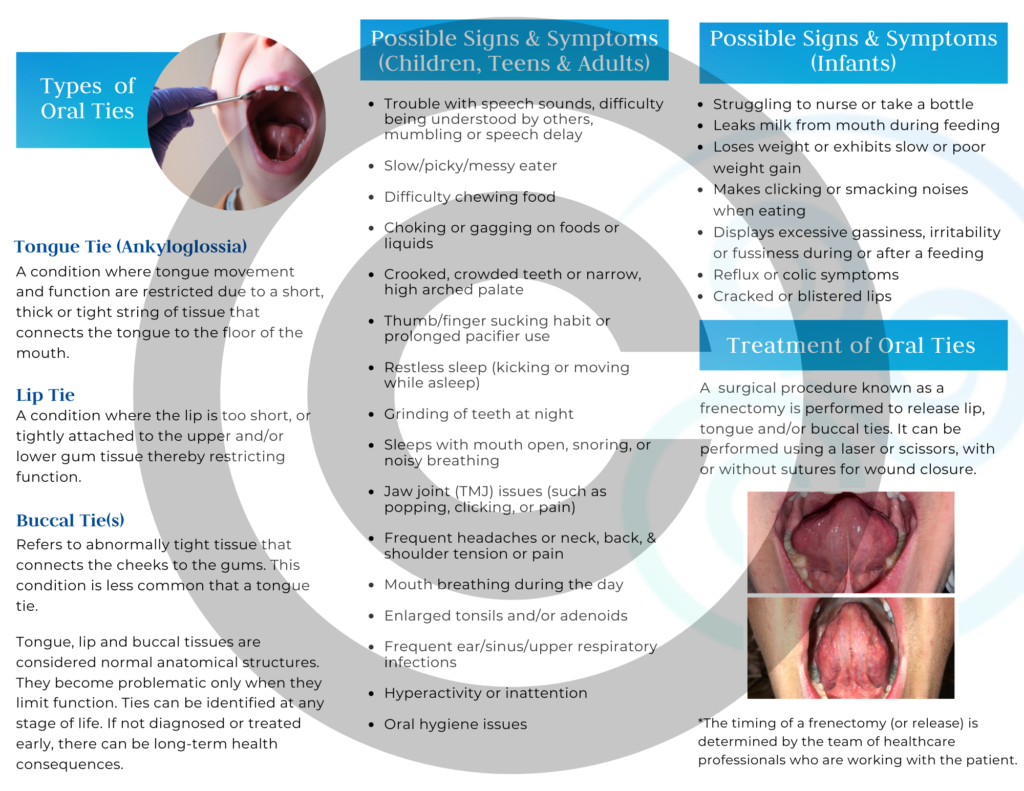 Types of Oral Ties

Tongue Tie (Ankyloglossia)
A condition where tongue movement and function are restricted due to a short, thick or tight string of tissue that connects the tongue to the floor of the mouth.

Lip Tie
A condition where the lip is too short, or tightly attached to the upper and/or lower gum tissue thereby restricting function.

Buccal Tie(s)
Refers to abnormally tight tissue that connects the cheeks to the gums. This condition is less common that a tongue tie.

Tongue, lip and buccal tissues are considered normal anatomical structures. They become problematic only when they limit function. Ties can be identified at any stage of life. If not diagnosed or treated early, there can be long-term health consequences.

Possible Signs & Symptoms (Children, Teens & Adults)

- Trouble with speech sounds, difficulty being understood by others, mumbling or speech delay
- Slow/picky/messy eater
- Difficulty chewing food
- Choking or gagging on foods or liquids
- Crooked, crowded teeth or narrow, high arched palate
- Thumb/finger sucking habit or prolonged pacifier use
- Restless sleep (kicking or moving while asleep)
- Grinding of teeth at night
- Sleeps with mouth open, snoring, or noisy breathing
- Jaw joint (TMJ) issues (such as popping, clicking, or pain)
- Frequent headaches or neck, back, & shoulder tension or pain
- Mouth breathing during the day
- Enlarged tonsils and/or adenoids
- Frequent ear/sinus/upper respiratory infections
- Hyperactivity or inattention
- Oral hygiene issues

Possible Signs & Symptoms (Infants)

- Struggling to nurse or take a bottle
- Leaks milk from mouth during feeding
- Loses weight or exhibits slow or poor weight gain
- Makes clicking or smacking noises when eating
- Displays excessive gassiness, irritability or fussiness during or after a feeding
- Reflux or colic symptoms
- Cracked or blistered lips

Treatment of Oral Ties

A surgical procedure known as a frenectomy is performed to release lip, tongue and/or buccal ties. It can be performed using a laser or scissors, with or without sutures for wound closure.

*The timing of a frenectomy (or release) is determined by the team of healthcare professionals who are working with the patient.